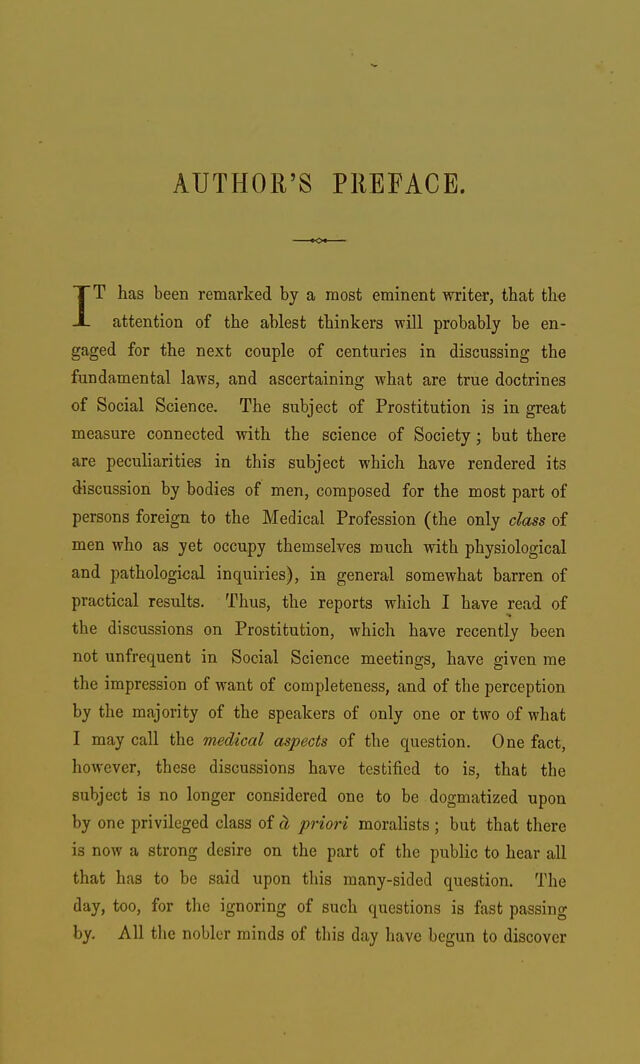 AUTHOR'S PREFACE.

IT has been remarked by a most eminent writer, that the attention of the ablest thinkers will probably be engaged for the next couple of centuries in discussing the fundamental laws, and ascertaining what are true doctrines of Social Science. The subject of Prostitution is in great measure connected with the science of Society; but there are peculiarities in this subject which have rendered its discussion by bodies of men, composed for the most part of persons foreign to the Medical Profession (the only class of men who as yet occupy themselves much with physiological and pathological inquiries), in general somewhat barren of practical results. Thus, the reports which I have read of the discussions on Prostitution, which have recently been not unfrequent in Social Science meetings, have given me the impression of want of completeness, and of the perception by the majority of the speakers of only one or two of what I may call the medical aspects of the question. One fact, however, these discussions have testified to is, that the subject is no longer considered one to be dogmatized upon by one privileged class of à priori moralists; but that there is now a strong desire on the part of the public to hear all that has to be said upon this many-sided question. The day, too, for the ignoring of such questions is fast passing by. All the nobler minds of this day have begun to discover